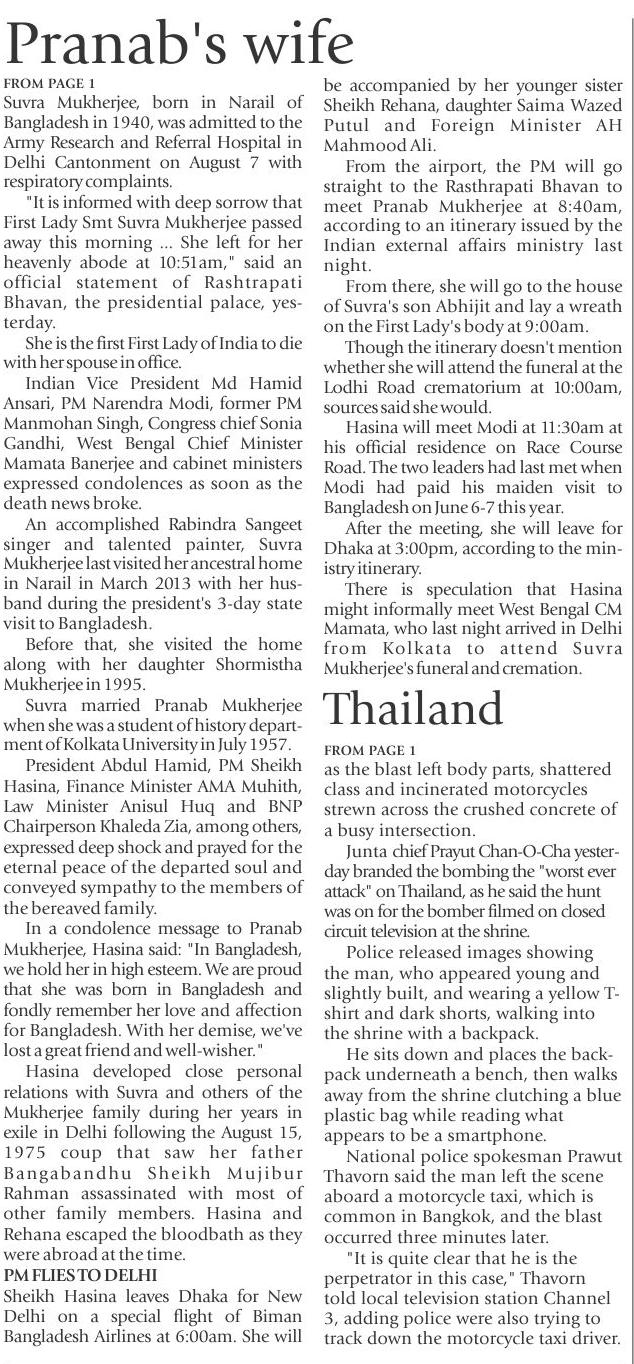 Pranab's wife

FROM PAGE 1

Suvra Mukherjee, born in Narail of Bangladesh in 1940, was admitted to the Army Research and Referral Hospital in Delhi Cantonment on August 7 with respiratory complaints.

"It is informed with deep sorrow that First Lady Smt Suvra Mukherjee passed away this morning ... She left for her heavenly abode at 10:51am," said an official statement of Rashtrapati Bhavan, the presidential palace, yesterday.

She is the first First Lady of India to die with her spouse in office.

Indian Vice President Md Hamid Ansari, PM Narendra Modi, former PM Manmohan Singh, Congress chief Sonia Gandhi, West Bengal Chief Minister Mamata Banerjee and cabinet ministers expressed condolences as soon as the death news broke.

An accomplished Rabindra Sangeet singer and talented painter, Suvra Mukherjee last visited her ancestral home in Narail in March 2013 with her husband during the president's 3-day state visit to Bangladesh.

Before that, she visited the home along with her daughter Shormistha Mukherjee in 1995.

Suvra married Pranab Mukherjee when she was a student of history department of Kolkata University in July 1957.

President Abdul Hamid, PM Sheikh Hasina, Finance Minister AMA Muhith, Law Minister Anisul Huq and BNP Chairperson Khaleda Zia, among others, expressed deep shock and prayed for the eternal peace of the departed soul and conveyed sympathy to the members of the bereaved family.

In a condolence message to Pranab Mukherjee, Hasina said: "In Bangladesh, we hold her in high esteem. We are proud that she was born in Bangladesh and fondly remember her love and affection for Bangladesh. With her demise, we've lost a great friend and well-wisher."

Hasina developed close personal relations with Suvra and others of the Mukherjee family during her years in exile in Delhi following the August 15, 1975 coup that saw her father Bangabandhu Sheikh Mujibur Rahman assassinated with most of other family members. Hasina and Rehana escaped the bloodbath as they were abroad at the time.

PM FLIES TO DELHI

Sheikh Hasina leaves Dhaka for New Delhi on a special flight of Biman Bangladesh Airlines at 6:00am. She will be accompanied by her younger sister Sheikh Rehana, daughter Saima Wazed Putul and Foreign Minister AH Mahmood Ali.

From the airport, the PM will go straight to the Rasthrapati Bhavan to meet Pranab Mukherjee at 8:40am, according to an itinerary issued by the Indian external affairs ministry last night.

From there, she will go to the house of Suvra's son Abhijit and lay a wreath on the First Lady's body at 9:00am.

Though the itinerary doesn't mention whether she will attend the funeral at the Lodhi Road crematorium at 10:00am, sources said she would.

Hasina will meet Modi at 11:30am at his official residence on Race Course Road. The two leaders had last met when Modi had paid his maiden visit to Bangladesh on June 6-7 this year.

After the meeting, she will leave for Dhaka at 3:00pm, according to the ministry itinerary.

There is speculation that Hasina might informally meet West Bengal CM Mamata, who last night arrived in Delhi from Kolkata to attend Suvra Mukherjee's funeral and cremation.

Thailand

FROM PAGE 1

as the blast left body parts, shattered class and incinerated motorcycles strewn across the crushed concrete of a busy intersection.

Junta chief Prayut Chan-O-Cha yesterday branded the bombing the "worst ever attack" on Thailand, as he said the hunt was on for the bomber filmed on closed circuit television at the shrine.

Police released images showing the man, who appeared young and slightly built, and wearing a yellow T-shirt and dark shorts, walking into the shrine with a backpack.

He sits down and places the backpack underneath a bench, then walks away from the shrine clutching a blue plastic bag while reading what appears to be a smartphone.

National police spokesman Prawut Thavorn said the man left the scene aboard a motorcycle taxi, which is common in Bangkok, and the blast occurred three minutes later.

"It is quite clear that he is the perpetrator in this case," Thavorn told local television station Channel 3, adding police were also trying to track down the motorcycle taxi driver.